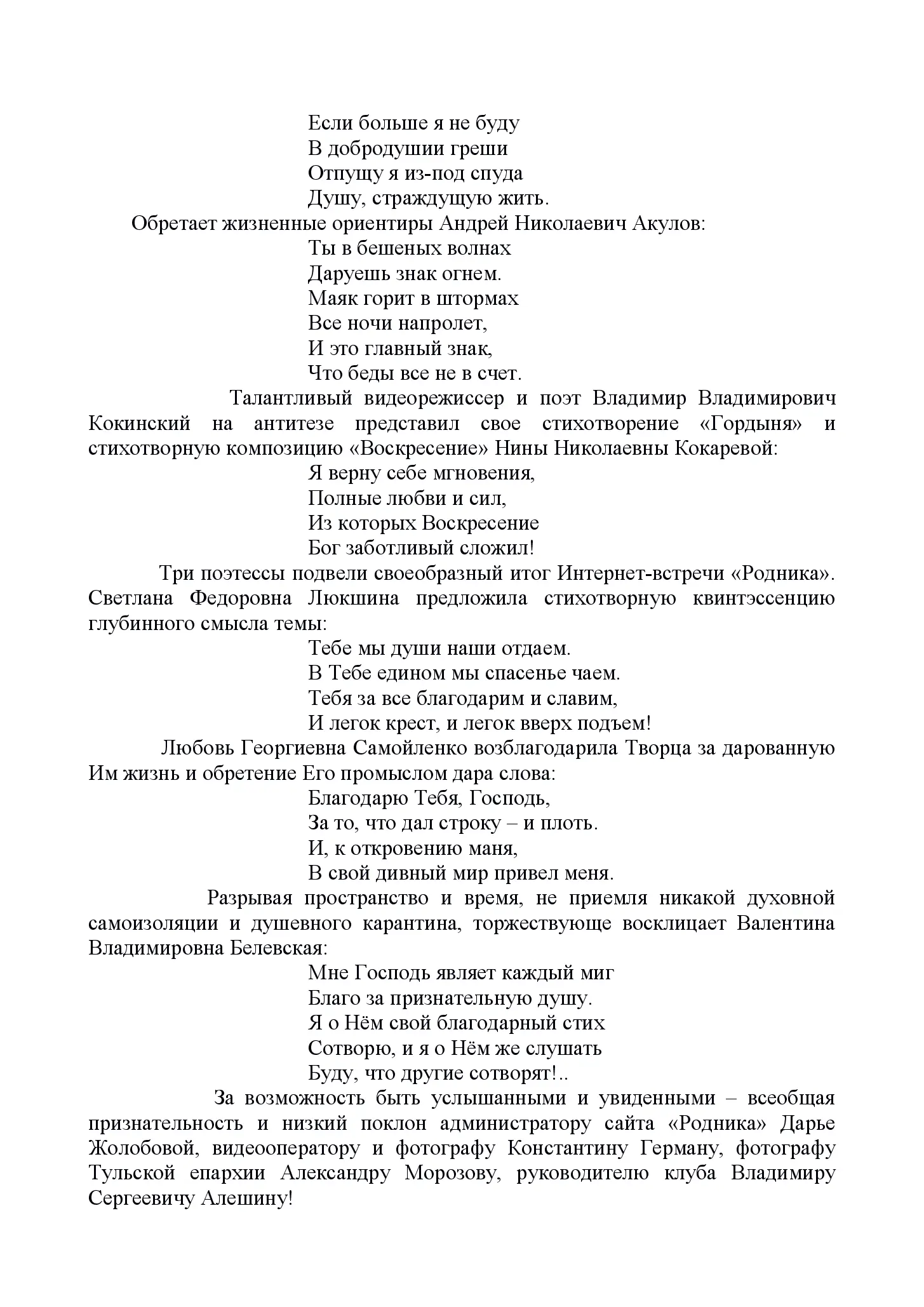 Если больше я не буду
В добродушии греши
Отпущу я из-под спуда
Душу, страждущую жить.

Обретает жизненные ориентиры Андрей Николаевич Акулов:

Ты в бешеных волнах
Даруешь знак огнем.
Маяк горит в штормах
Все ночи напролет,
И это главный знак,
Что беды все не в счет.

Талантливый видеорежиссер и поэт Владимир Владимирович Кокинский на антитезе представил свое стихотворение «Гордыня» и стихотворную композицию «Воскресение» Нины Николаевны Кокаревой:

Я верну себе мгновения,
Полные любви и сил,
Из которых Воскресение
Бог заботливый сложил!

Три поэтессы подвели своеобразный итог Интернет-встречи «Родника». Светлана Федоровна Люкшина предложила стихотворную квинтэссенцию глубинного смысла темы:

Тебе мы души наши отдаем.
В Тебе едином мы спасенье чаем.
Тебя за все благодарим и славим,
И легок крест, и легок вверх подъем!

Любовь Георгиевна Самойленко возблагодарила Творца за дарованную Им жизнь и обретение Его промыслом дара слова:

Благодарю Тебя, Господь,
За то, что дал строку – и плоть.
И, к откровению маня,
В свой дивный мир привел меня.

Разрывая пространство и время, не приемля никакой духовной самоизоляции и душевного карантина, торжествующе восклицает Валентина Владимировна Белевская:

Мне Господь являет каждый миг
Благо за признательную душу.
Я о Нём свой благодарный стих
Сотворю, и я о Нём же слушать
Буду, что другие сотворят!..

За возможность быть услышанными и увиденными – всеобщая признательность и низкий поклон администратору сайта «Родника» Дарье Жолобовой, видеооператору и фотографу Константину Герману, фотографу Тульской епархии Александру Морозову, руководителю клуба Владимиру Сергеевичу Алешину!